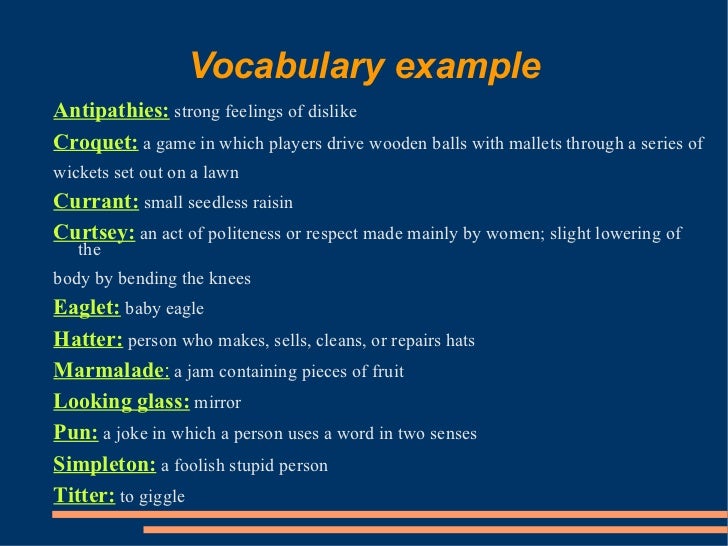 Vocabulary example

Antipathies: strong feelings of dislike

Croquet: a game in which players drive wooden balls with mallets through a series of wickets set out on a lawn

Currant: small seedless raisin

Curtsey: an act of politeness or respect made mainly by women; slight lowering of the body by bending the knees

Eaglet: baby eagle

Hatter: person who makes, sells, cleans, or repairs hats

Marmalade: a jam containing pieces of fruit

Looking glass: mirror

Pun: a joke in which a person uses a word in two senses

Simpleton: a foolish stupid person

Titter: to giggle